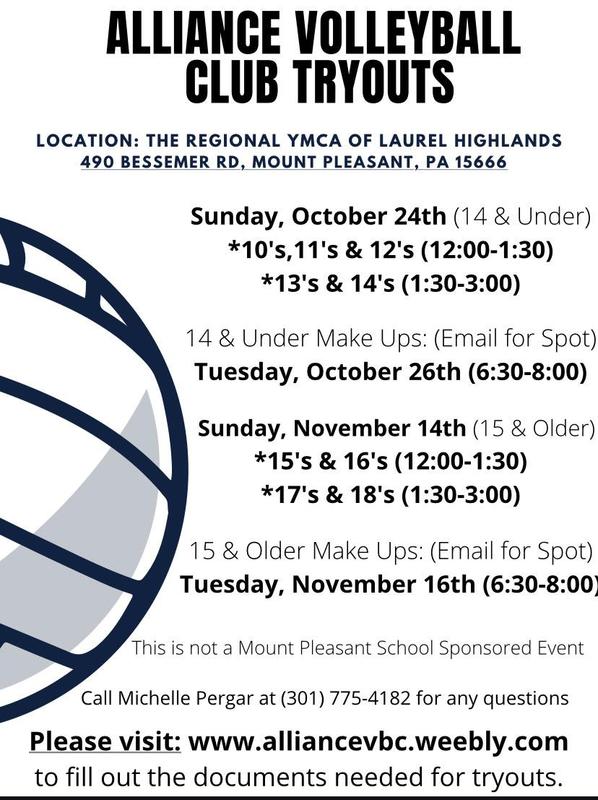 ALLIANCE VOLLEYBALL CLUB TRYOUTS

LOCATION: THE REGIONAL YMCA OF LAUREL HIGHLANDS
490 BESSEMER RD, MOUNT PLEASANT, PA 15666

Sunday, October 24th (14 & Under)
*10's,11's & 12's (12:00-1:30)
*13's & 14's (1:30-3:00)

14 & Under Make Ups: (Email for Spot)
Tuesday, October 26th (6:30-8:00)

Sunday, November 14th (15 & Older)
*15's & 16's (12:00-1:30)
*17's & 18's (1:30-3:00)

15 & Older Make Ups: (Email for Spot)
Tuesday, November 16th (6:30-8:00)

This is not a Mount Pleasant School Sponsored Event

Call Michelle Pergar at (301) 775-4182 for any questions

Please visit: www.alliancevbc.weebly.com
to fill out the documents needed for tryouts.